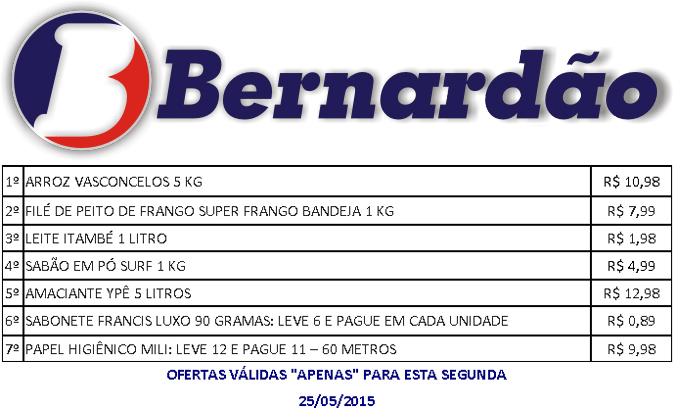 Bernardão

| 1º | ARROZ VASCONCELOS 5 KG | R$ 10,98 |
|---|---|---|
| 2º | FILÉ DE PEITO DE FRANGO SUPER FRANGO BANDEJA 1 KG | R$ 7,99 |
| 3º | LEITE ITAMBÉ 1 LITRO | R$ 1,98 |
| 4º | SABÃO EM PÓ SURF 1 KG | R$ 4,99 |
| 5º | AMACIANTE YPÊ 5 LITROS | R$ 12,98 |
| 6º | SABONETE FRANCIS LUXO 90 GRAMAS: LEVE 6 E PAGUE EM CADA UNIDADE | R$ 0,89 |
| 7º | PAPEL HIGIÊNICO MILI: LEVE 12 E PAGUE 11 – 60 METROS | R$ 9,98 |

OFERTAS VÁLIDAS "APENAS" PARA ESTA SEGUNDA

25/05/2015